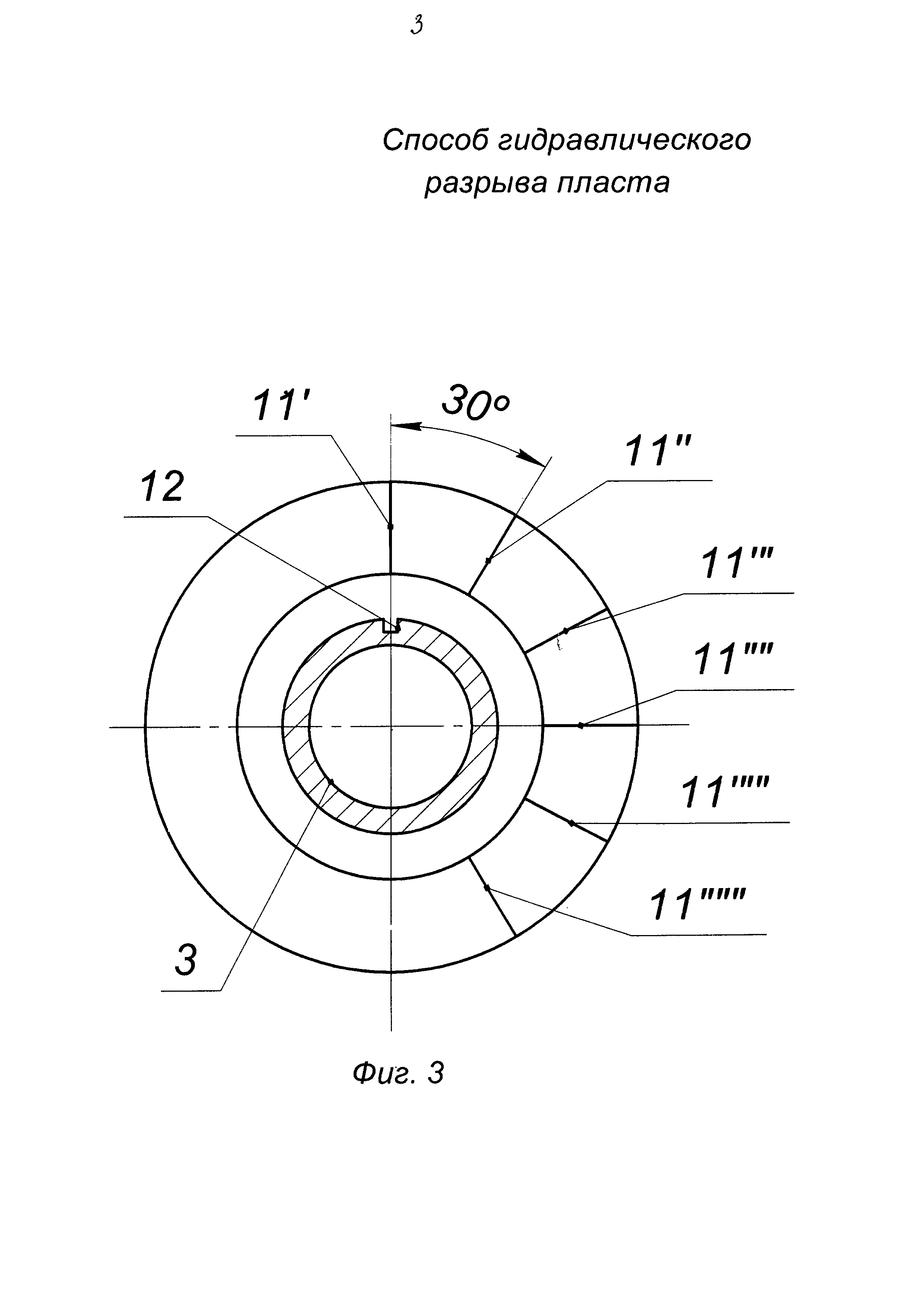 3

Способ гидравлического разрыва пласта

11'

30°

11''

12

11'''

11''''

11'''''

11''''''

3

Фиг. 3